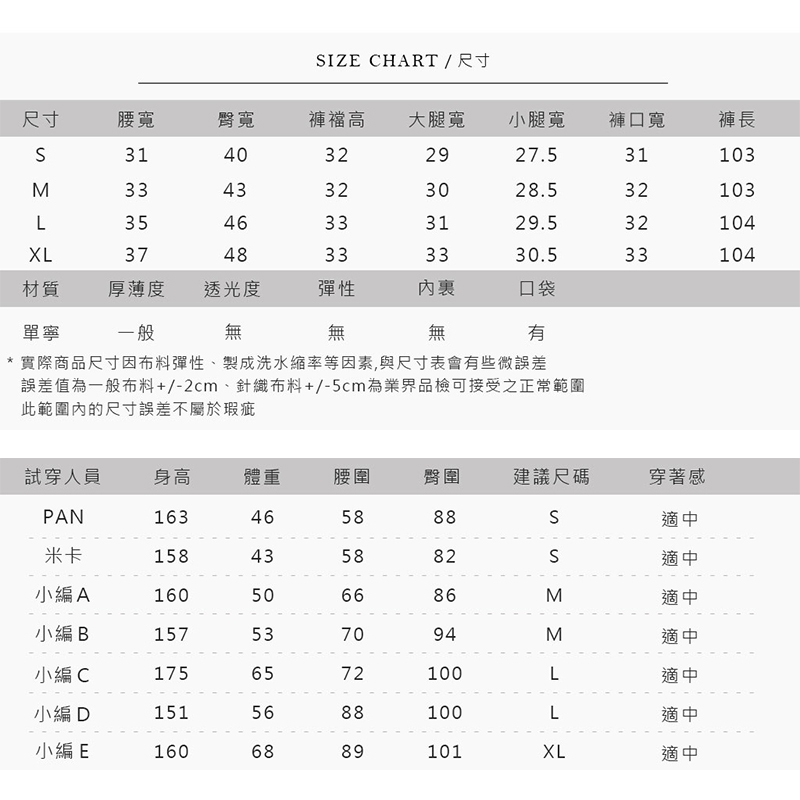 SIZE CHART / 尺寸

| 尺寸 | 腰寬 | 臀寬 | 褲襠高 | 大腿寬 | 小腿寬 | 褲口寬 | 褲長 |
|---|---|---|---|---|---|---|---|
| S | 31 | 40 | 32 | 29 | 27.5 | 31 | 103 |
| M | 33 | 43 | 32 | 30 | 28.5 | 32 | 103 |
| L | 35 | 46 | 33 | 31 | 29.5 | 32 | 104 |
| XL | 37 | 48 | 33 | 33 | 30.5 | 33 | 104 |

| 材質 | 厚薄度 | 透光度 | 彈性 | 內裏 | 口袋 |
|---|---|---|---|---|---|
| 單寧 | 一般 | 無 | 無 | 無 | 有 |

* 實際商品尺寸因布料彈性、製成洗水縮率等因素,與尺寸表會有些微誤差
誤差值為一般布料+/-2cm、針織布料+/-5cm為業界品檢可接受之正常範圍
此範圍內的尺寸誤差不屬於瑕疵

| 試穿人員 | 身高 | 體重 | 腰圍 | 臀圍 | 建議尺碼 | 穿著感 |
|---|---|---|---|---|---|---|
| PAN | 163 | 46 | 58 | 88 | S | 適中 |
| 米卡 | 158 | 43 | 58 | 82 | S | 適中 |
| 小編 A | 160 | 50 | 66 | 86 | M | 適中 |
| 小編 B | 157 | 53 | 70 | 94 | M | 適中 |
| 小編 C | 175 | 65 | 72 | 100 | L | 適中 |
| 小編 D | 151 | 56 | 88 | 100 | L | 適中 |
| 小編 E | 160 | 68 | 89 | 101 | XL | 適中 |